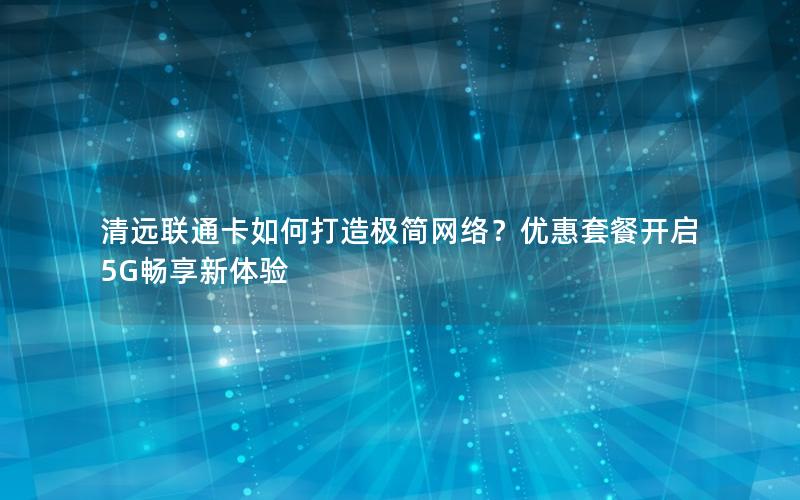 清远联通卡如何打造极简网络？优惠套餐开启5G畅享新体验